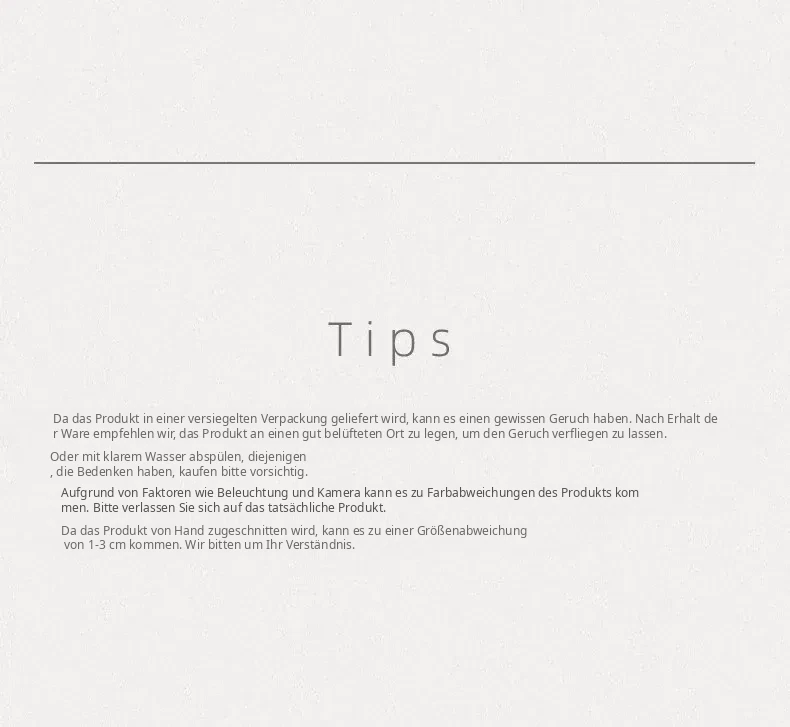 Tips

Da das Produkt in einer versiegelten Verpackung geliefert wird, kann es einen gewissen Geruch haben. Nach Erhalt de r Ware empfehlen wir, das Produkt an einen gut belüfteten Ort zu legen, um den Geruch verfliegen zu lassen.

Oder mit klarem Wasser abspülen, diejenigen , die Bedenken haben, kaufen bitte vorsichtig.

Aufgrund von Faktoren wie Beleuchtung und Kamera kann es zu Farbabweichungen des Produkts kom men. Bitte verlassen Sie sich auf das tatsächliche Produkt.

Da das Produkt von Hand zugeschnitten wird, kann es zu einer Größenabweichung von 1-3 cm kommen. Wir bitten um Ihr Verständnis.